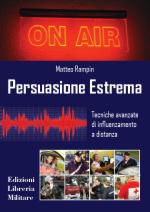 ON AIR

Matteo Rampin

Persuasione Estrema

Tecniche avanzate di influenzamento a distanza

Edizioni Libreria Militare